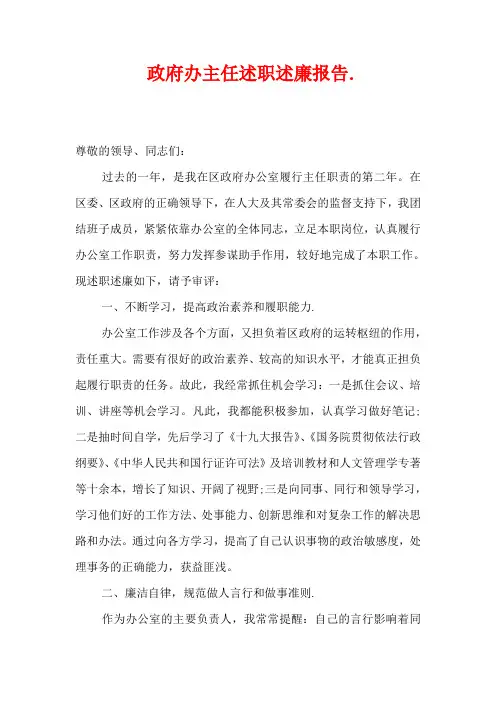 政府办主任述职述廉报告.

尊敬的领导、同志们:

过去的一年，是我在区政府办公室履行主任职责的第二年。在区委、区政府的正确领导下，在人大及其常委会的监督支持下，我团结班子成员，紧紧依靠办公室的全体同志，立足本职岗位，认真履行办公室工作职责，努力发挥参谋助手作用，较好地完成了本职工作。现述职述廉如下，请予审评:

一、不断学习，提高政治素养和履职能力.

办公室工作涉及各个方面，又担负着区政府的运转枢纽的作用，责任重大。需要有很好的政治素养、较高的知识水平，才能真正担负起履行职责的任务。故此，我经常抓住机会学习:一是抓住会议、培训、讲座等机会学习。凡此，我都能积极参加，认真学习做好笔记;二是抽时间自学，先后学习了《十九大报告》、《国务院贯彻依法行政纲要》、《中华人民共和国行证许可法》及培训教材和人文管理学专著等十余本，增长了知识、开阔了视野;三是向同事、同行和领导学习，学习他们好的工作方法、处事能力、创新思维和对复杂工作的解决思路和办法。通过向各方学习，提高了自己认识事物的政治敏感度，处理事务的正确能力，获益匪浅。

二、廉洁自律，规范做人言行和做事准则.

作为办公室的主要负责人，我常常提醒:自己的言行影响着同